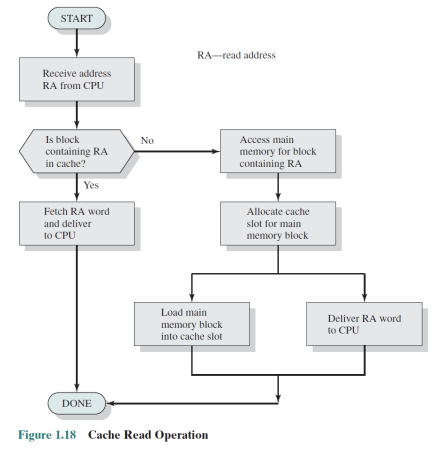 START

RA—read address

Receive address RA from CPU

Is block containing RA in cache?

No

Access main memory for block containing RA

Yes

Fetch RA word and deliver to CPU

Allocate cache slot for main memory block

Load main memory block into cache slot

Deliver RA word to CPU

DONE

Figure 1.18 Cache Read Operation